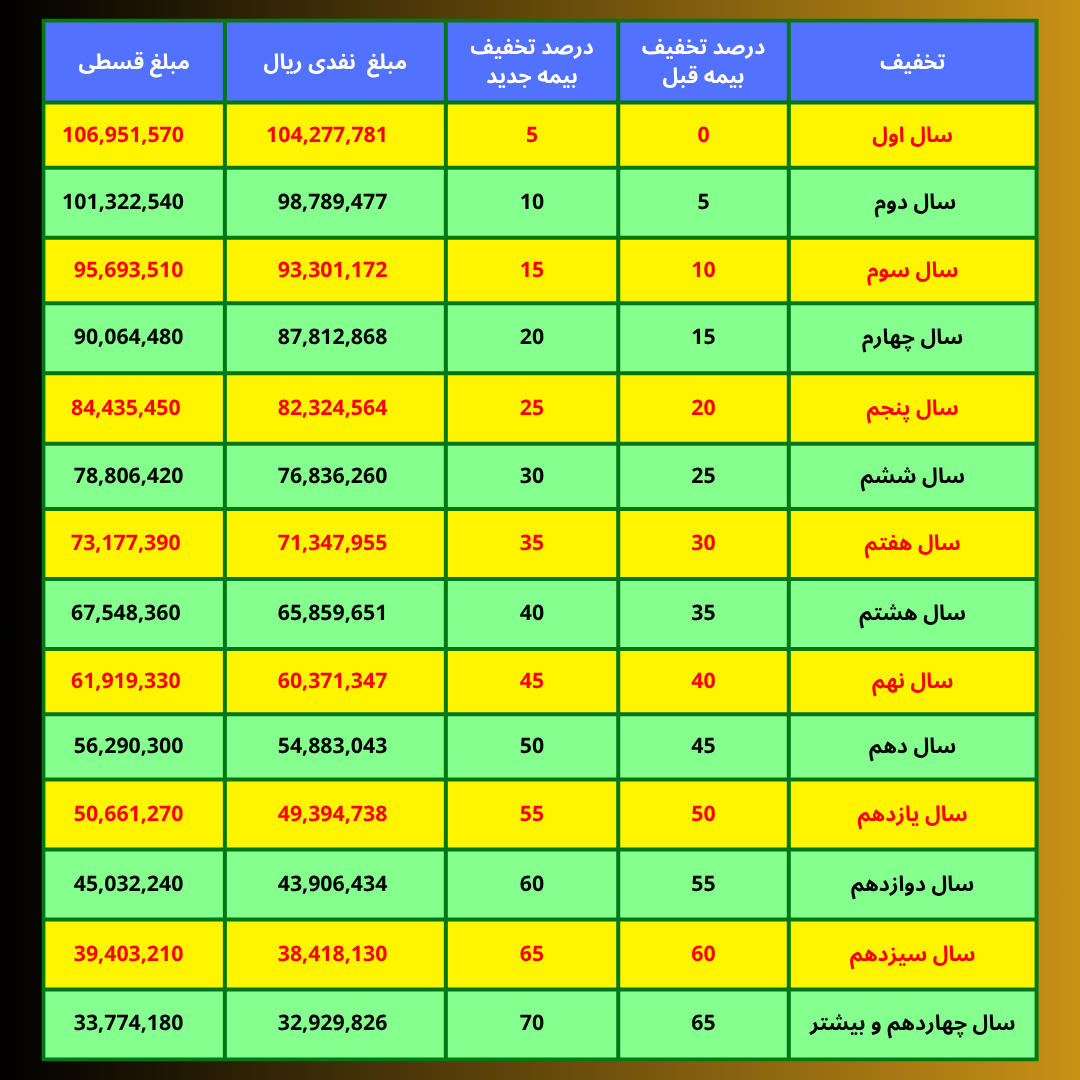 | تخفیف | درصد تخفیف بیمه قبل | درصد تخفیف بیمه جدید | مبلغ نقدی ریال | مبلغ قسطی |
|---|---|---|---|---|
| سال اول | 0 | 5 | 104,277,781 | 106,951,570 |
| سال دوم | 5 | 10 | 98,789,477 | 101,322,540 |
| سال سوم | 10 | 15 | 93,301,172 | 95,693,510 |
| سال چهارم | 15 | 20 | 87,812,868 | 90,064,480 |
| سال پنجم | 20 | 25 | 82,324,564 | 84,435,450 |
| سال ششم | 25 | 30 | 76,836,260 | 78,806,420 |
| سال هفتم | 30 | 35 | 71,347,955 | 73,177,390 |
| سال هشتم | 35 | 40 | 65,859,651 | 67,548,360 |
| سال نهم | 40 | 45 | 60,371,347 | 61,919,330 |
| سال دهم | 45 | 50 | 54,883,043 | 56,290,300 |
| سال یازدهم | 50 | 55 | 49,394,738 | 50,661,270 |
| سال دوازدهم | 55 | 60 | 43,906,434 | 45,032,240 |
| سال سیزدهم | 60 | 65 | 38,418,130 | 39,403,210 |
| سال چهاردهم و بیشتر | 65 | 70 | 32,929,826 | 33,774,180 |